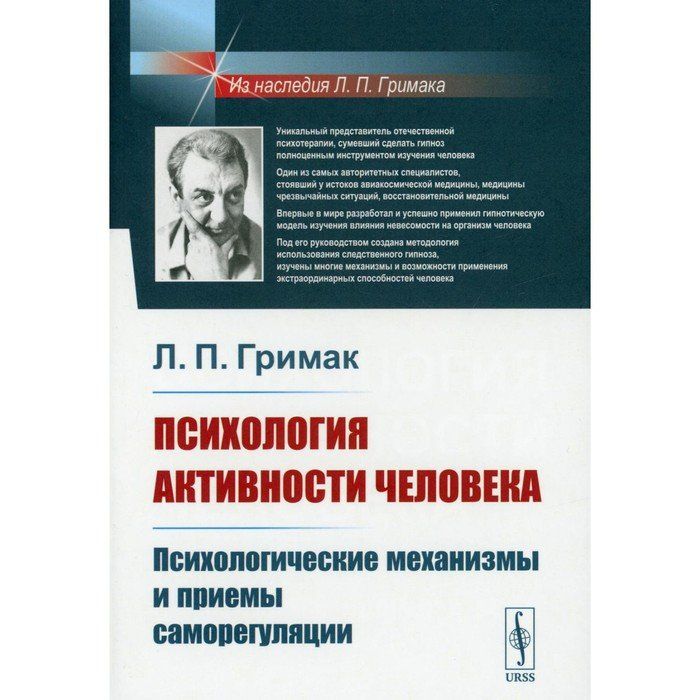 Из наследия Л. П. Гримака

Уникальный представитель отечественной психотерапии, сумевший сделать гипноз полноценным инструментом изучения человека

Один из самых авторитетных специалистов, стоявший у истоков авиакосмической медицины, медицины чрезвычайных ситуаций, восстановительной медицины

Впервые в мире разработал и успешно применил гипнотическую модель изучения влияния невесомости на организм человека

Под его руководством создана методология использования следственного гипноза, изучены многие механизмы и возможности применения экстраординарных способностей человека

Л. П. Гримак

ПСИХОЛОГИЯ АКТИВНОСТИ ЧЕЛОВЕКА

Психологические механизмы и приемы саморегуляции

URSS